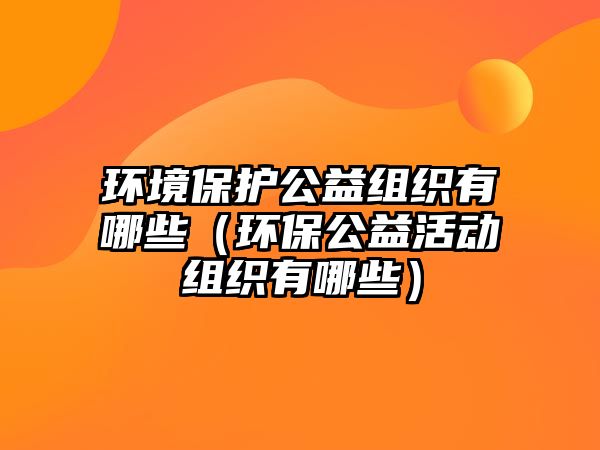 环境保护公益组织有哪些（环保公益活动组织有哪些）